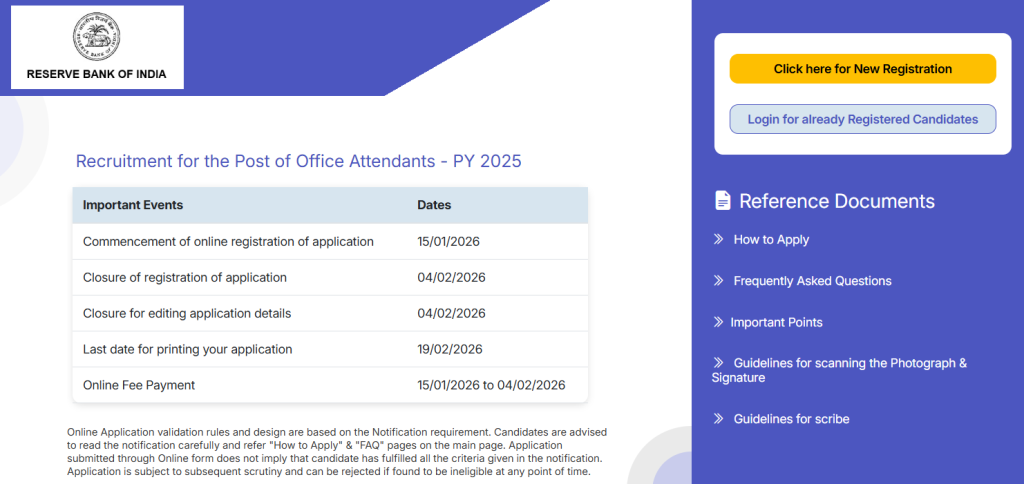 RESERVE BANK OF INDIA

Recruitment for the Post of Office Attendants - PY 2025

| Important Events | Dates |
|---|---|
| Commencement of online registration of application | 15/01/2026 |
| Closure of registration of application | 04/02/2026 |
| Closure for editing application details | 04/02/2026 |
| Last date for printing your application | 19/02/2026 |
| Online Fee Payment | 15/01/2026 to 04/02/2026 |

Online Application validation rules and design are based on the Notification requirement. Candidates are advised to read the notification carefully and refer "How to Apply" & "FAQ" pages on the main page. Application submitted through Online form does not imply that candidate has fulfilled all the criteria given in the notification. Application is subject to subsequent scrutiny and can be rejected if found to be ineligible at any point of time.

Click here for New Registration

Login for already Registered Candidates

Reference Documents

How to Apply

Frequently Asked Questions

Important Points

Guidelines for scanning the Photograph & Signature

Guidelines for scribe